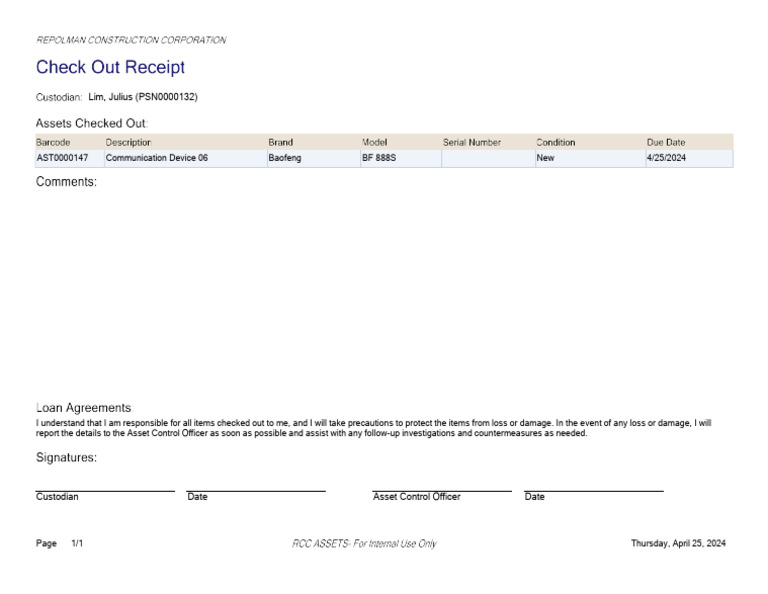 REPOLMAN CONSTRUCTION CORPORATION

Check Out Receipt

Custodian: Lim, Julius (PSN0000132)

Assets Checked Out:

| Barcode | Description | Brand | Model | Serial Number | Condition | Due Date |
|---|---|---|---|---|---|---|
| AST0000147 | Communication Device 06 | Baofeng | BF 888S | | New | 4/25/2024 |

Comments:

Loan Agreements

I understand that I am responsible for all items checked out to me, and I will take precautions to protect the items from loss or damage. In the event of any loss or damage, I will report the details to the Asset Control Officer as soon as possible and assist with any follow-up investigations and countermeasures as needed.

Signatures:

Custodian

Date

Asset Control Officer

Date

Page 1/1

RCC ASSETS- For Internal Use Only

Thursday, April 25, 2024